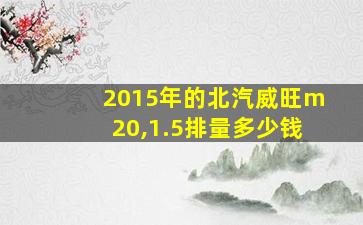 2015年的北汽威旺m20,1.5排量多少钱